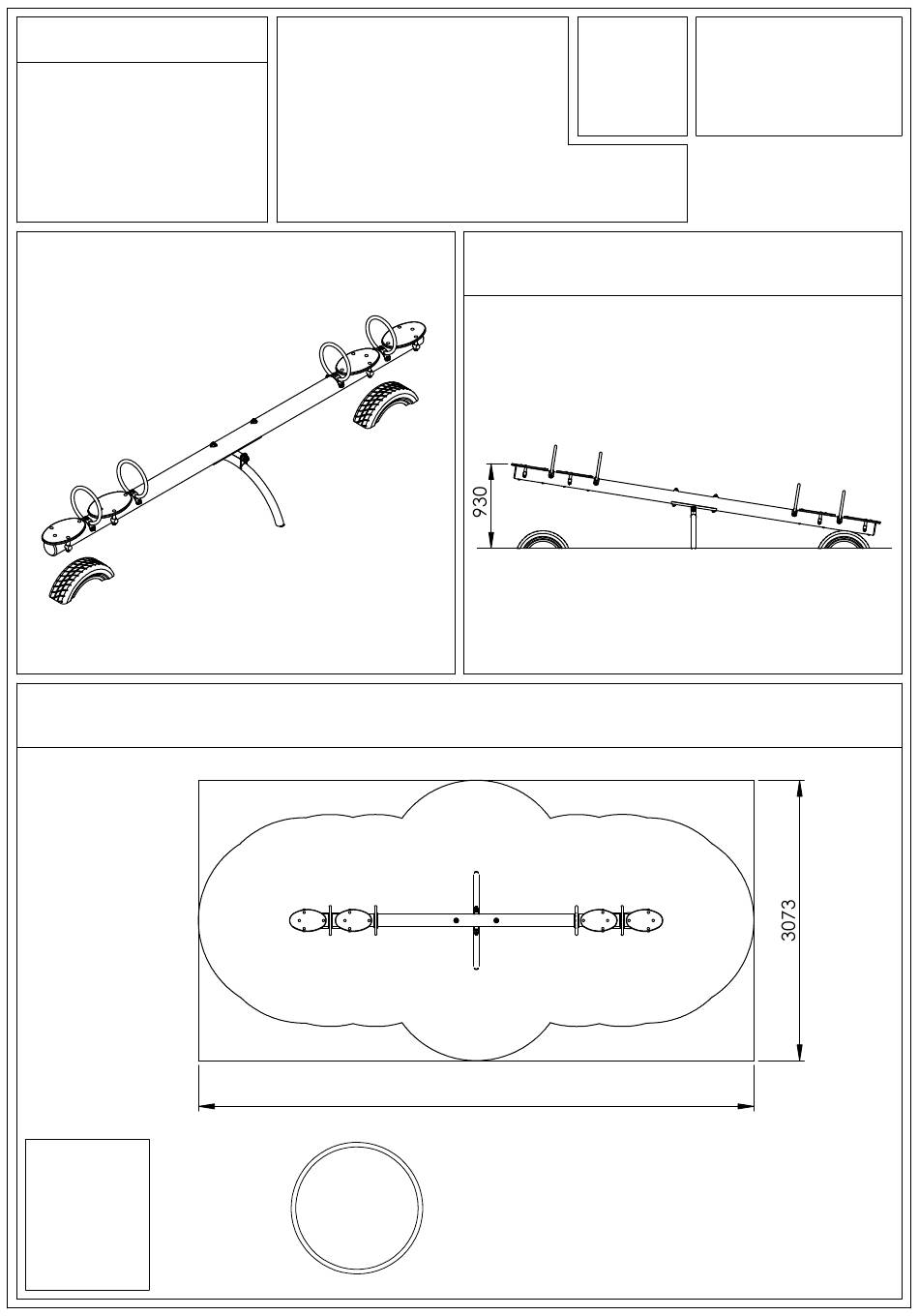 930

3073